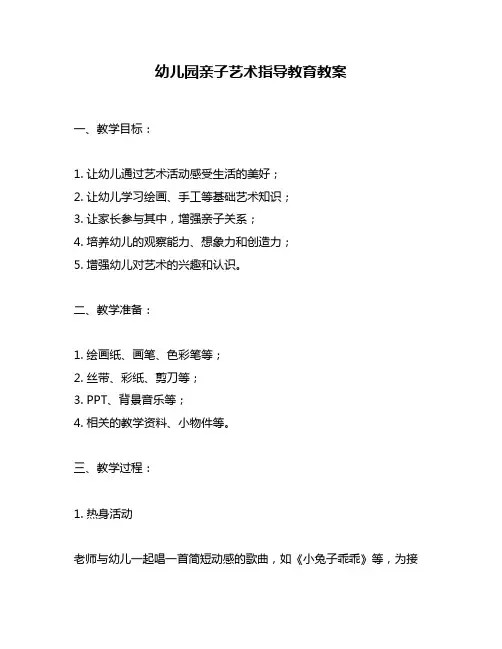 幼儿园亲子艺术指导教育教案

一、教学目标：

1. 让幼儿通过艺术活动感受生活的美好；
2. 让幼儿学习绘画、手工等基础艺术知识；
3. 让家长参与其中，增强亲子关系；
4. 培养幼儿的观察能力、想象力和创造力；
5. 增强幼儿对艺术的兴趣和认识。

二、教学准备：

1. 绘画纸、画笔、色彩笔等；
2. 丝带、彩纸、剪刀等；
3. PPT、背景音乐等；
4. 相关的教学资料、小物件等。

三、教学过程：

1. 热身活动

老师与幼儿一起唱一首简短动感的歌曲，如《小兔子乖乖》等，为接